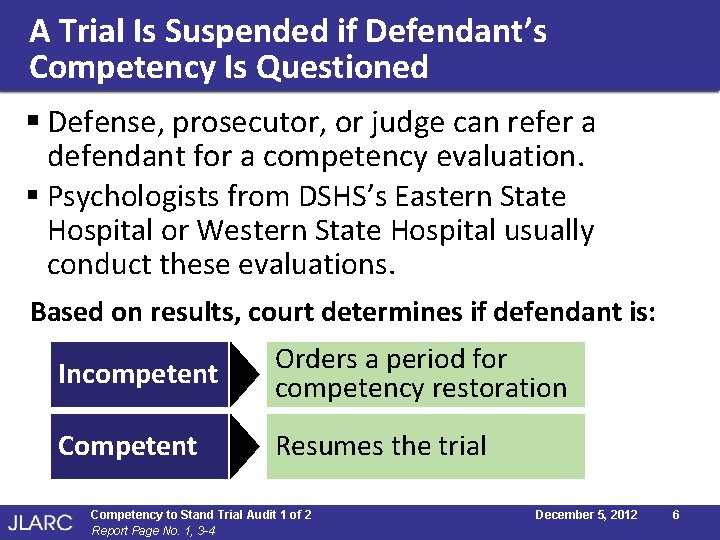 A Trial Is Suspended if Defendant's Competency Is Questioned

▪ Defense, prosecutor, or judge can refer a defendant for a competency evaluation.

▪ Psychologists from DSHS's Eastern State Hospital or Western State Hospital usually conduct these evaluations.

Based on results, court determines if defendant is:

Incompetent

Orders a period for competency restoration

Competent

Resumes the trial

JLARC

Competency to Stand Trial Audit 1 of 2

Report Page No. 1, 3-4

December 5, 2012

6